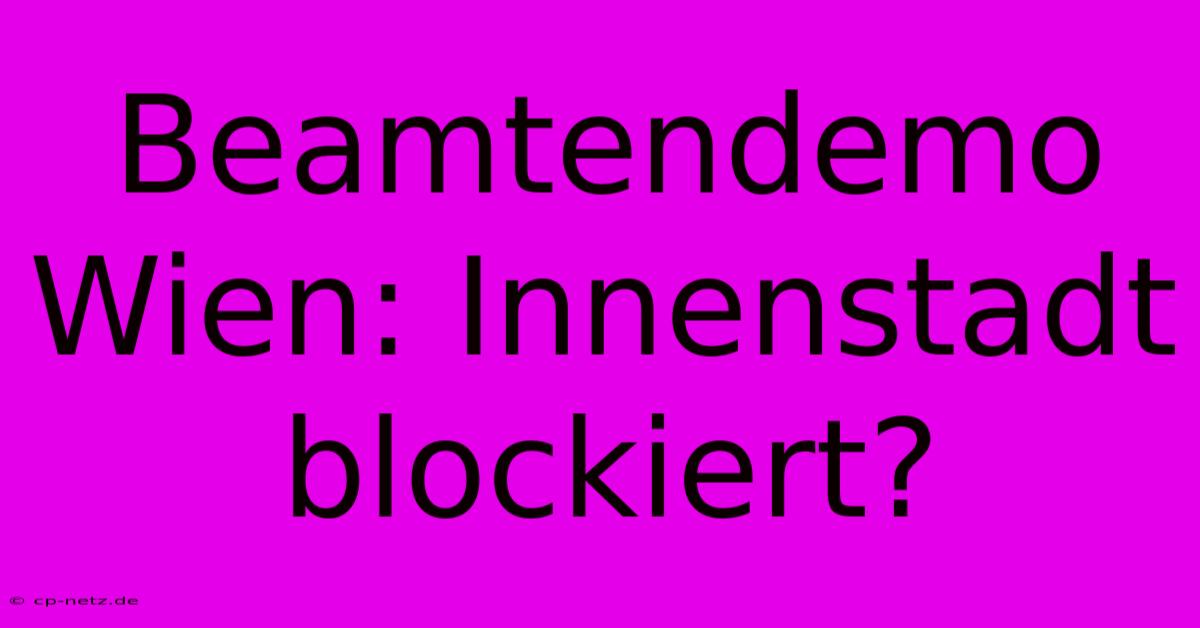 Beamtendemo Wien: Innenstadt blockiert?

© cp-netz.de